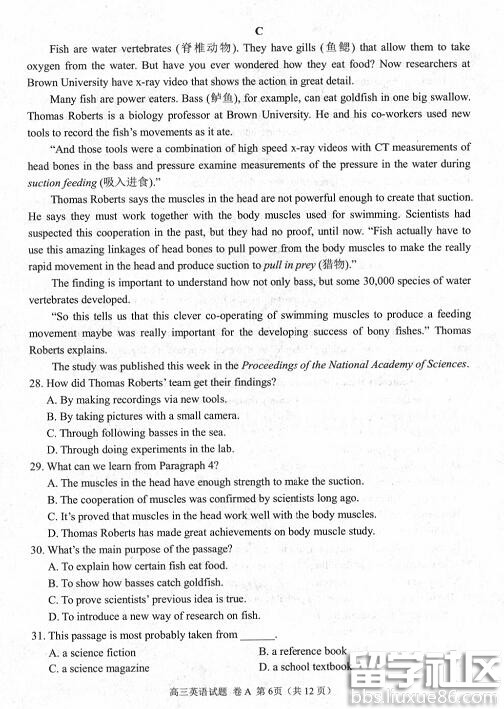 C

Fish are water vertebrates (脊椎动物). They have gills (鱼鳃) that allow them to take oxygen from the water. But have you ever wondered how they eat food? Now researchers at Brown University have x-ray video that shows the action in great detail.

Many fish are power eaters. Bass (鲈鱼), for example, can eat goldfish in one big swallow. Thomas Roberts is a biology professor at Brown University. He and his co-workers used new tools to record the fish's movements as it ate.

"And those tools were a combination of high speed x-ray videos with CT measurements of head bones in the bass and pressure examine measurements of the pressure in the water during suction feeding (吸入进食)."

Thomas Roberts says the muscles in the head are not powerful enough to create that suction. He says they must work together with the body muscles used for swimming. Scientists had suspected this cooperation in the past, but they had no proof, until now. "Fish actually have to use this amazing linkages of head bones to pull power from the body muscles to make the really rapid movement in the head and produce suction to pull in prey (猎物)."

The finding is important to understand how not only bass, but some 30,000 species of water vertebrates developed.

"So this tells us that this clever co-operating of swimming muscles to produce a feeding movement maybe was really important for the developing success of bony fishes." Thomas Roberts explains.

The study was published this week in the Proceedings of the National Academy of Sciences.

28. How did Thomas Roberts' team get their findings?
A. By making recordings via new tools.
B. By taking pictures with a small camera.
C. Through following basses in the sea.
D. Through doing experiments in the lab.

29. What can we learn from Paragraph 4?
A. The muscles in the head have enough strength to make the suction.
B. The cooperation of muscles was confirmed by scientists long ago.
C. It's proved that muscles in the head work well with the body muscles.
D. Thomas Roberts has made great achievements on body muscle study.

30. What's the main purpose of the passage?
A. To explain how certain fish eat food.
B. To show how basses catch goldfish.
C. To prove scientists' previous idea is true.
D. To introduce a new way of research on fish.

31. This passage is most probably taken from ______.
A. a science fiction
B. a reference book
C. a science magazine
D. a school textbook

高三英语试题 卷A 第6页（共12页）

留学社区
bbs.liuxue86.com